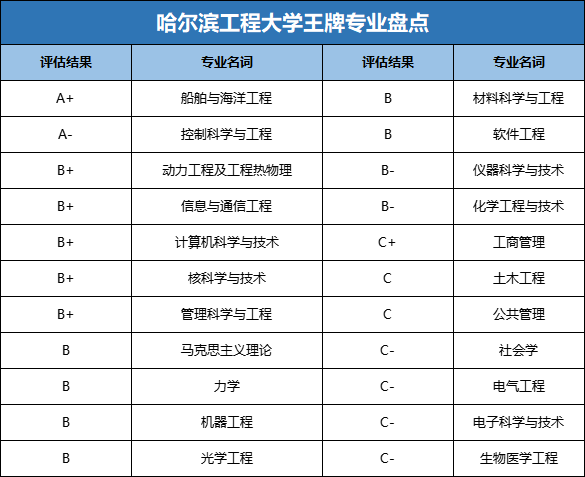 哈尔滨工程大学王牌专业盘点

| 评估结果 | 专业名词 | 评估结果 | 专业名词 |
|---|---|---|---|
| A+ | 船舶与海洋工程 | B | 材料科学与工程 |
| A- | 控制科学与工程 | B | 软件工程 |
| B+ | 动力工程及工程热物理 | B- | 仪器科学与技术 |
| B+ | 信息与通信工程 | B- | 化学工程与技术 |
| B+ | 计算机科学与技术 | C+ | 工商管理 |
| B+ | 核科学与技术 | C | 土木工程 |
| B+ | 管理科学与工程 | C | 公共管理 |
| B | 马克思主义理论 | C- | 社会学 |
| B | 力学 | C- | 电气工程 |
| B | 机器工程 | C- | 电子科学与技术 |
| B | 光学工程 | C- | 生物医学工程 |